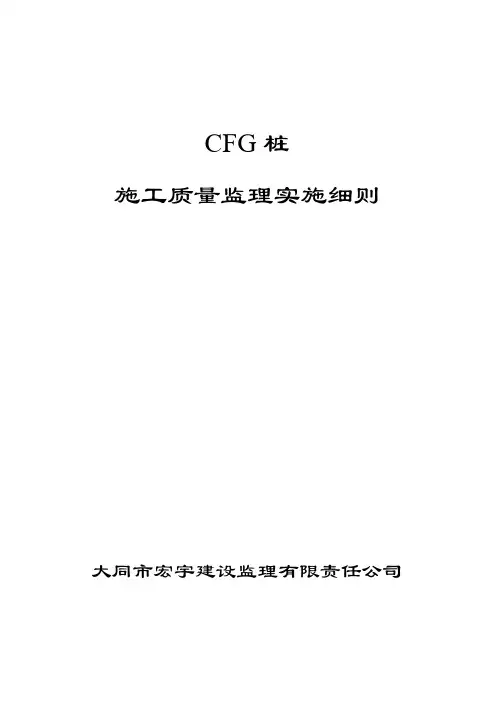 CFG桩

施工质量监理实施细则

大同市宏宇建设监理有限责任公司